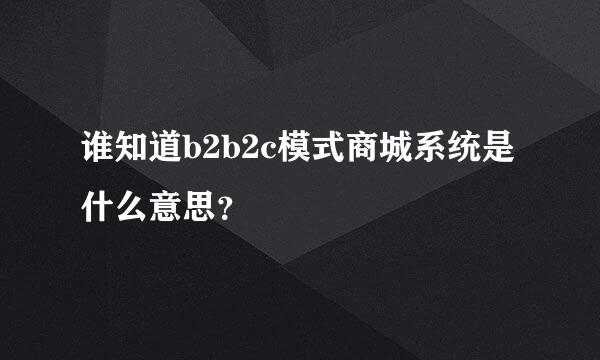 谁知道b2b2c模式商城系统是什么意思？